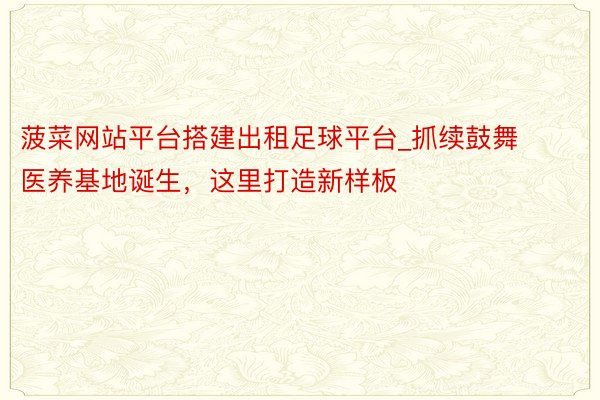 菠菜网站平台搭建出租足球平台_抓续鼓舞医养基地诞生，这里打造新样板